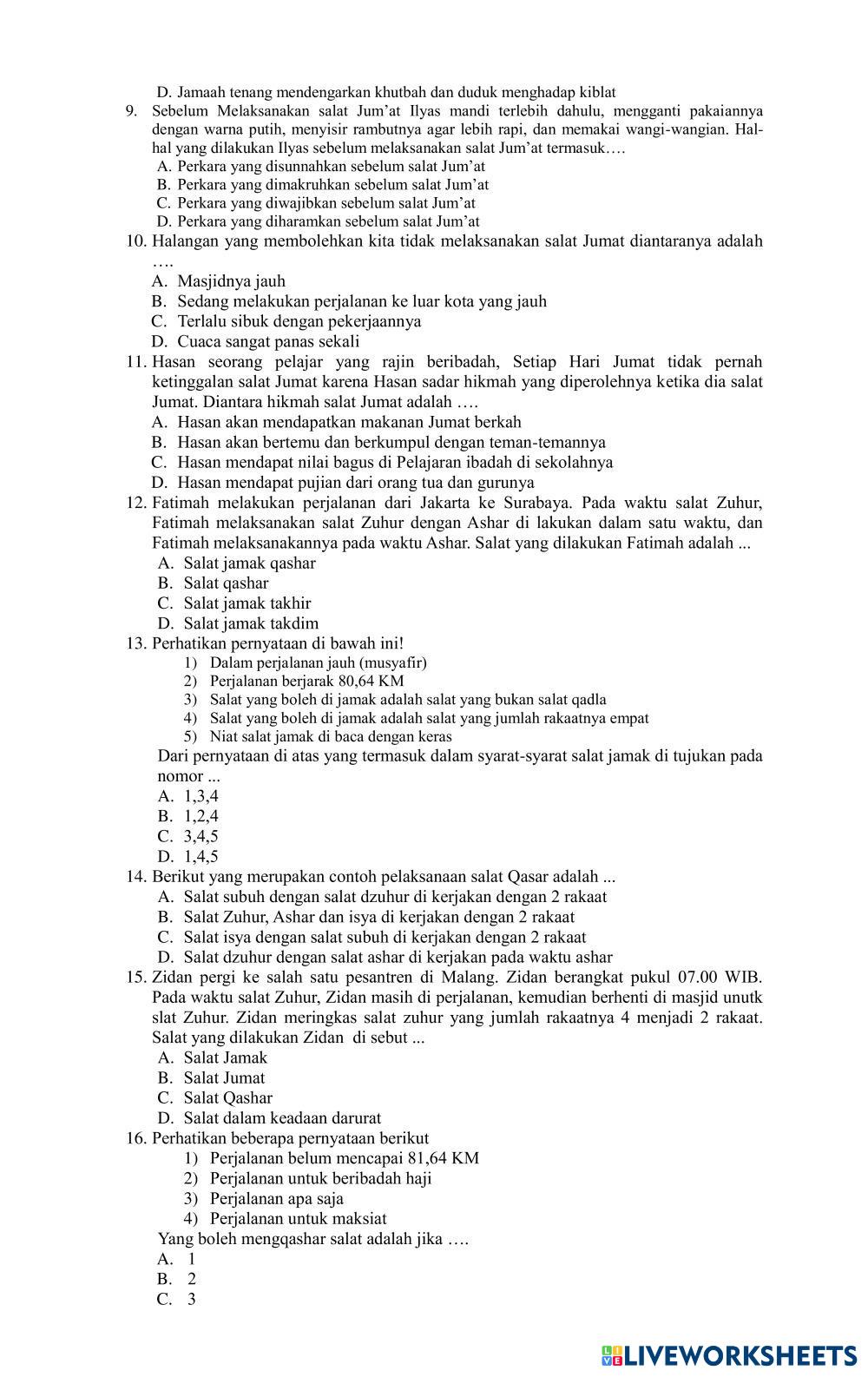 D. Jamaah tenang mendengarkan khutbah dan duduk menghadap kiblat

9. Sebelum Melaksanakan salat Jum'at Ilyas mandi terlebih dahulu, mengganti pakaiannya dengan warna putih, menyisir rambutnya agar lebih rapi, dan memakai wangi-wangian. Hal-hal yang dilakukan Ilyas sebelum melaksanakan salat Jum'at termasuk….
A. Perkara yang disunnahkan sebelum salat Jum'at
B. Perkara yang dimakruhkan sebelum salat Jum'at
C. Perkara yang diwajibkan sebelum salat Jum'at
D. Perkara yang diharamkan sebelum salat Jum'at

10. Halangan yang membolehkan kita tidak melaksanakan salat Jumat diantaranya adalah ….
A. Masjidnya jauh
B. Sedang melakukan perjalanan ke luar kota yang jauh
C. Terlalu sibuk dengan pekerjaannya
D. Cuaca sangat panas sekali

11. Hasan seorang pelajar yang rajin beribadah, Setiap Hari Jumat tidak pernah ketinggalan salat Jumat karena Hasan sadar hikmah yang diperolehnya ketika dia salat Jumat. Diantara hikmah salat Jumat adalah ….
A. Hasan akan mendapatkan makanan Jumat berkah
B. Hasan akan bertemu dan berkumpul dengan teman-temannya
C. Hasan mendapat nilai bagus di Pelajaran ibadah di sekolahnya
D. Hasan mendapat pujian dari orang tua dan gurunya

12. Fatimah melakukan perjalanan dari Jakarta ke Surabaya. Pada waktu salat Zuhur, Fatimah melaksanakan salat Zuhur dengan Ashar di lakukan dalam satu waktu, dan Fatimah melaksanakannya pada waktu Ashar. Salat yang dilakukan Fatimah adalah ...
A. Salat jamak qashar
B. Salat qashar
C. Salat jamak takhir
D. Salat jamak takdim

13. Perhatikan pernyataan di bawah ini!
1) Dalam perjalanan jauh (musyafir)
2) Perjalanan berjarak 80,64 KM
3) Salat yang boleh di jamak adalah salat yang bukan salat qadla
4) Salat yang boleh di jamak adalah salat yang jumlah rakaatnya empat
5) Niat salat jamak di baca dengan keras
Dari pernyataan di atas yang termasuk dalam syarat-syarat salat jamak di tujukan pada nomor ...
A. 1,3,4
B. 1,2,4
C. 3,4,5
D. 1,4,5

14. Berikut yang merupakan contoh pelaksanaan salat Qasar adalah ...
A. Salat subuh dengan salat dzuhur di kerjakan dengan 2 rakaat
B. Salat Zuhur, Ashar dan isya di kerjakan dengan 2 rakaat
C. Salat isya dengan salat subuh di kerjakan dengan 2 rakaat
D. Salat dzuhur dengan salat ashar di kerjakan pada waktu ashar

15. Zidan pergi ke salah satu pesantren di Malang. Zidan berangkat pukul 07.00 WIB. Pada waktu salat Zuhur, Zidan masih di perjalanan, kemudian berhenti di masjid unutk slat Zuhur. Zidan meringkas salat zuhur yang jumlah rakaatnya 4 menjadi 2 rakaat. Salat yang dilakukan Zidan di sebut ...
A. Salat Jamak
B. Salat Jumat
C. Salat Qashar
D. Salat dalam keadaan darurat

16. Perhatikan beberapa pernyataan berikut
1) Perjalanan belum mencapai 81,64 KM
2) Perjalanan untuk beribadah haji
3) Perjalanan apa saja
4) Perjalanan untuk maksiat
Yang boleh mengqashar salat adalah jika ….
A. 1
B. 2
C. 3

LIVEWORKSHEETS